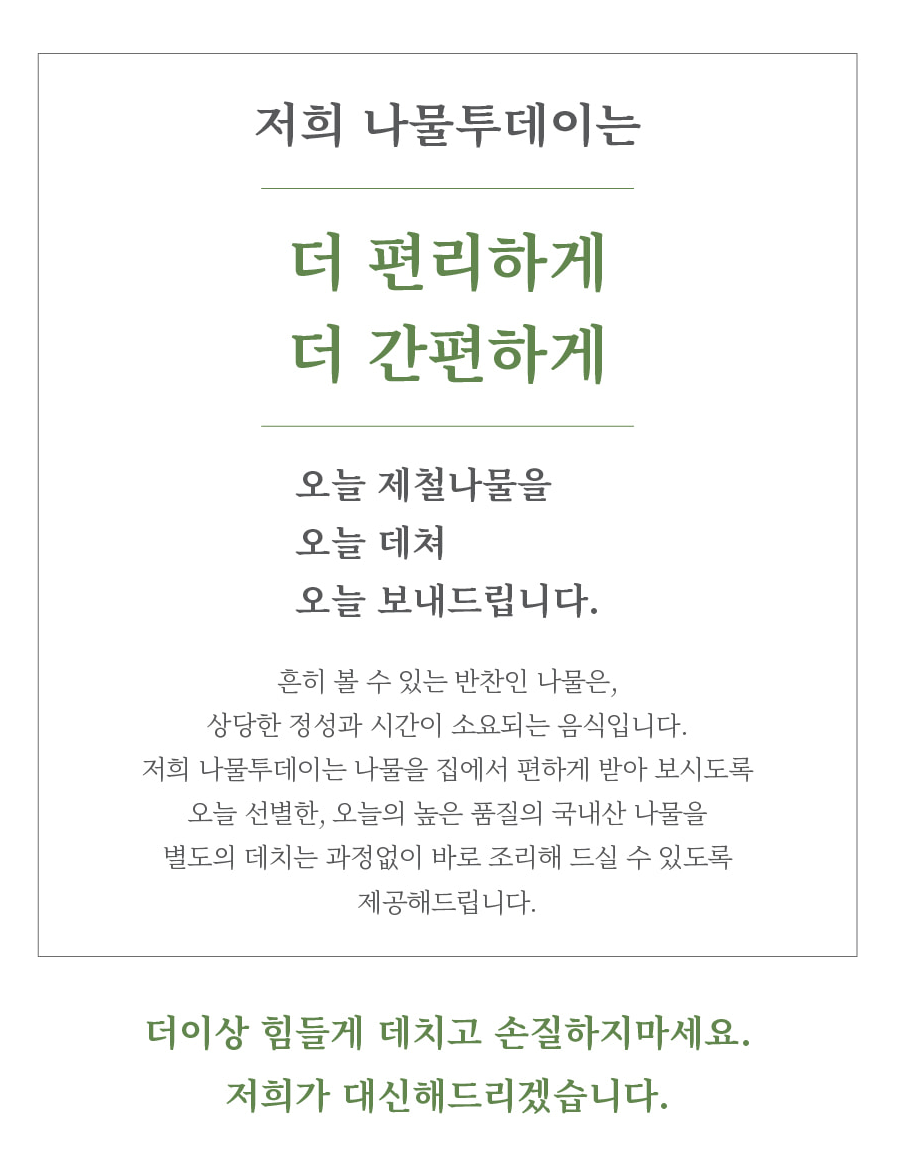 저희 나물투데이는

더 편리하게
더 간편하게

오늘 제철나물을
오늘 데쳐
오늘 보내드립니다.

흔히 볼 수 있는 반찬인 나물은,
상당한 정성과 시간이 소요되는 음식입니다.
저희 나물투데이는 나물을 집에서 편하게 받아 보시도록
오늘 선별한, 오늘의 높은 품질의 국내산 나물을
별도의 데치는 과정없이 바로 조리해 드실 수 있도록
제공해드립니다.

더이상 힘들게 데치고 손질하지마세요.
저희가 대신해드리겠습니다.